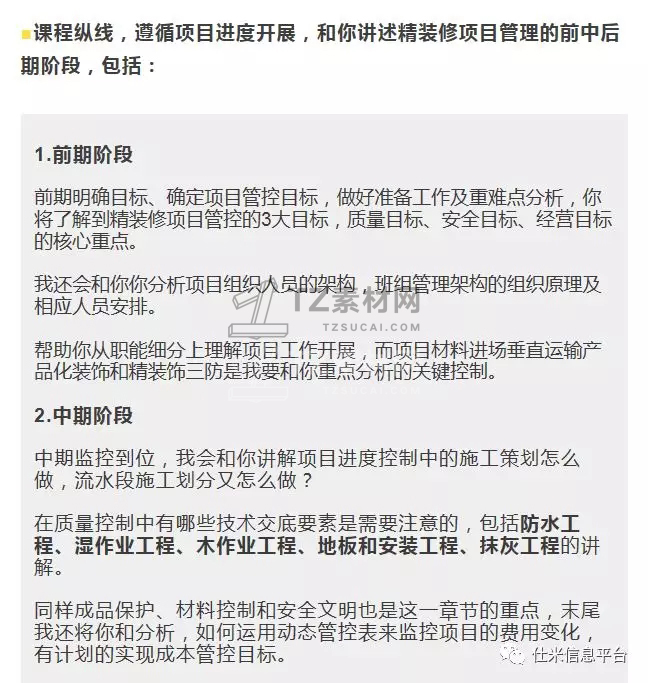 课程纵线，遵循项目进度开展，和你讲述精装修项目管理的前中后期阶段，包括：

1.前期阶段

前期明确目标、确定项目管控目标，做好准备工作及重难点分析，你将了解到精装修项目管控的3大目标，质量目标、安全目标、经营目标的核心重点。

我还会和你你分析项目组织人员的架构，班组管理架构的组织原理及相应人员安排。

TZ素材网
TZSUCAI.COM

帮助你从职能细分上理解项目工作开展，而项目材料进场垂直运输产品化装饰和精装饰三防是我要和你重点分析的关键控制。

2.中期阶段

中期监控到位，我会和你讲解项目进度控制中的施工策划怎么做，流水段施工划分又怎么做？

在质量控制中有哪些技术交底要素是需要注意的，包括防水工程、湿作业工程、木作业工程、地板和安装工程、抹灰工程的讲解。

同样成品保护、材料控制和安全文明也是这一章节的重点，末尾我还将你和分析，如何运用动态管控表来监控项目的费用变化，有计划的实现成本管控目标。

仕米信息平台